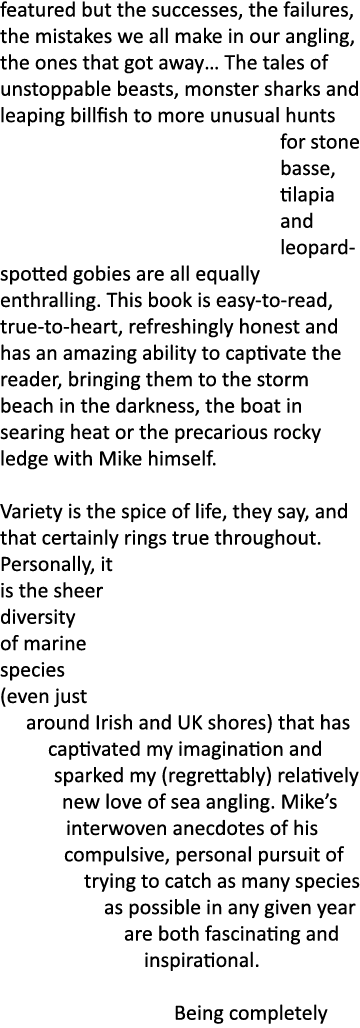 featured but the successes, the failures, the mistakes we all make in our angling, the ones that got away… The tales of unstoppable beasts, monster sharks and leaping billfish to more unusual hunts for stone basse, tilapia and leopard-spotted gobies are all equally enthralling. This book is easy-to-read, true-to-heart, refreshingly honest and has an amazing ability to captivate the reader, bringing them to the storm beach in the darkness, the boat in searing heat or the precarious rocky ledge with Mike himself.

Variety is the spice of life, they say, and that certainly rings true throughout. Personally, it is the sheer diversity of marine species (even just around Irish and UK shores) that has captivated my imagination and sparked my (regrettably) relatively new love of sea angling. Mike's interwoven anecdotes of his compulsive, personal pursuit of trying to catch as many species as possible in any given year are both fascinating and inspirational.

Being completely